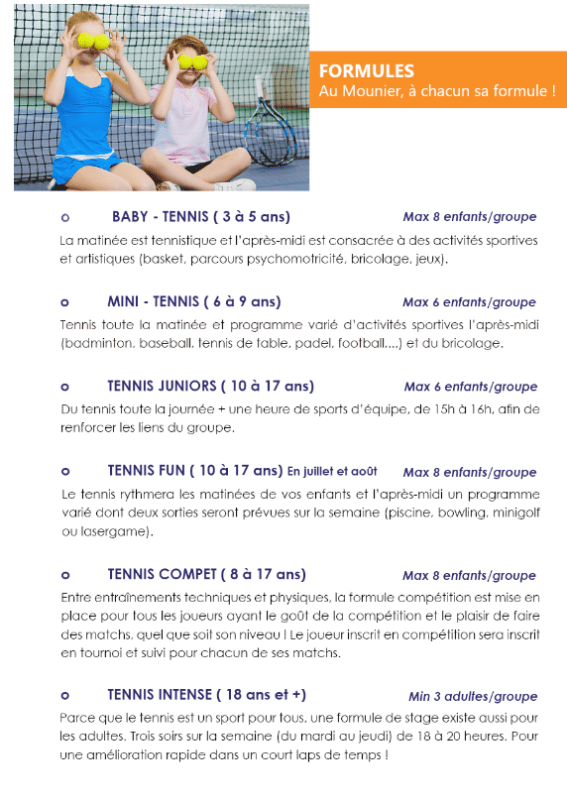 FORMULES
Au Mounier, à chacun sa formule !

o BABY - TENNIS ( 3 à 5 ans) Max 8 enfants/groupe

La matinée est tennistique et l'après-midi est consacrée à des activités sportives et artistiques (basket, parcours psychomotricité, bricolage, jeux).

o MINI - TENNIS ( 6 à 9 ans) Max 6 enfants/groupe

Tennis toute la matinée et programme varié d'activités sportives l'après-midi (badminton, baseball, tennis de table, padel, football....) et du bricolage.

o TENNIS JUNIORS ( 10 à 17 ans) Max 6 enfants/groupe

Du tennis toute la journée + une heure de sports d'équipe, de 15h à 16h, afin de renforcer les liens du groupe.

o TENNIS FUN ( 10 à 17 ans) En juillet et août Max 8 enfants/groupe

Le tennis rythmera les matinées de vos enfants et l'après-midi un programme varié dont deux sorties seront prévues sur la semaine (piscine, bowling, minigolf ou lasergame).

o TENNIS COMPET ( 8 à 17 ans) Max 8 enfants/groupe

Entre entraînements techniques et physiques, la formule compétition est mise en place pour tous les joueurs ayant le goût de la compétition et le plaisir de faire des matchs, quel que soit son niveau ! Le joueur inscrit en compétition sera inscrit en tournoi et suivi pour chacun de ses matchs.

o TENNIS INTENSE ( 18 ans et +) Min 3 adultes/groupe

Parce que le tennis est un sport pour tous, une formule de stage existe aussi pour les adultes. Trois soirs sur la semaine (du mardi au jeudi) de 18 à 20 heures. Pour une amélioration rapide dans un court laps de temps !